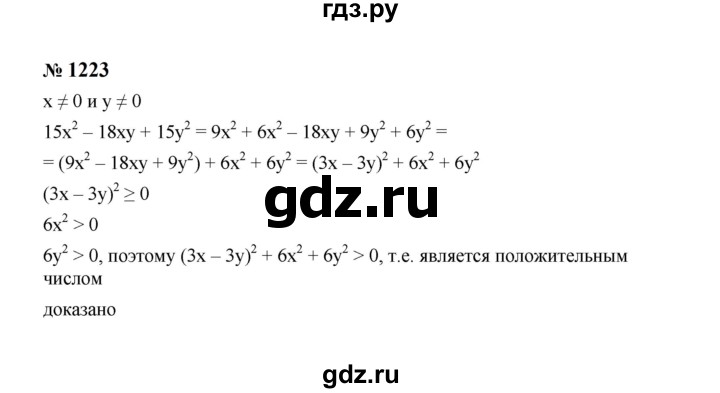 гдз.ру

№ 1223

$x \neq 0$ и $y \neq 0$

$15x^2 - 18xy + 15y^2 = 9x^2 + 6x^2 - 18xy + 9y^2 + 6y^2 =$

$= (9x^2 - 18xy + 9y^2) + 6x^2 + 6y^2 = (3x - 3y)^2 + 6x^2 + 6y^2$

$(3x - 3y)^2 \geq 0$

gdz.ru

$6x^2 > 0$

$6y^2 > 0$, поэтому $(3x - 3y)^2 + 6x^2 + 6y^2 > 0$, т.е. является положительным числом

доказано

gdz.ru